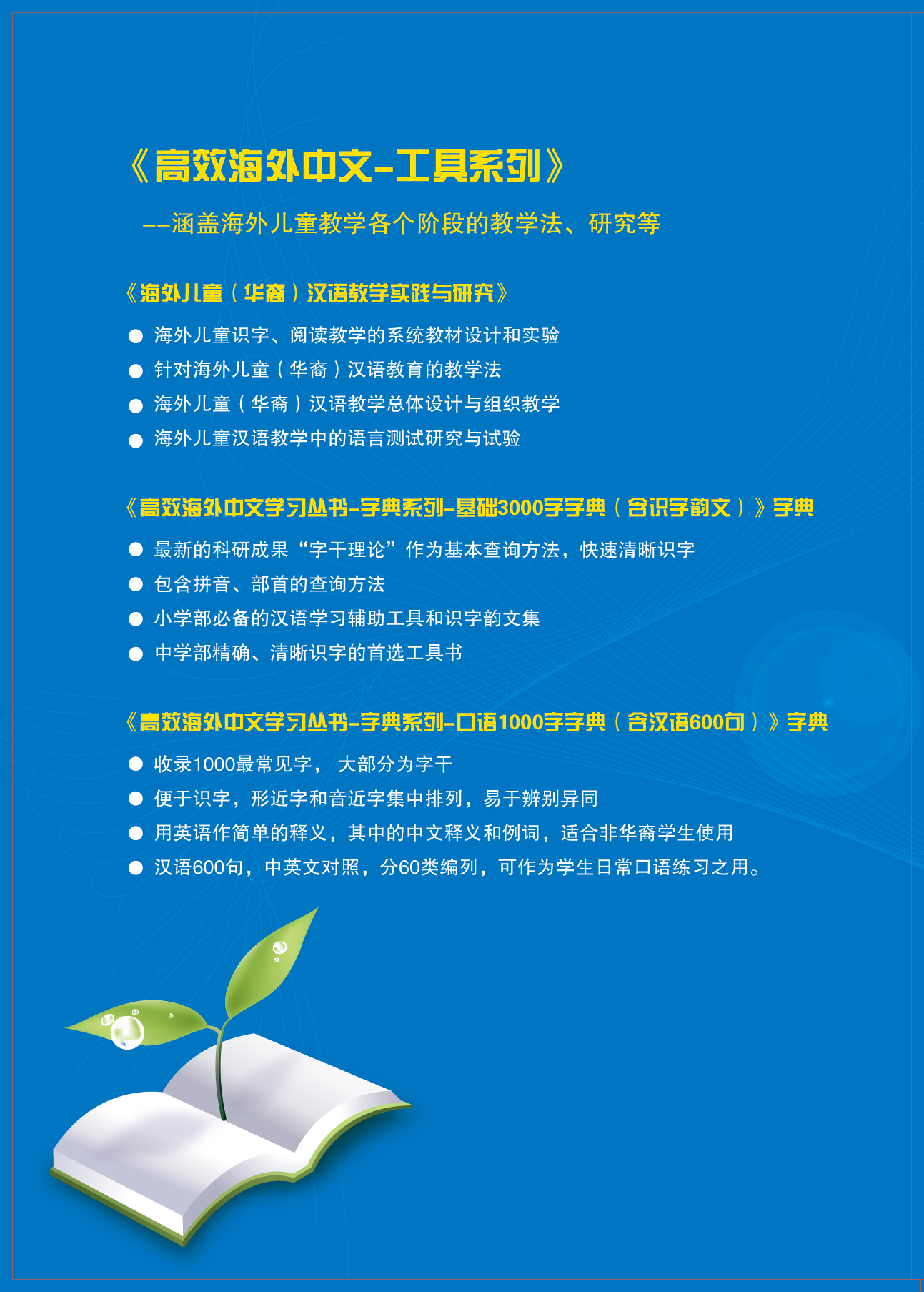 《高效海外中文-工具系列》

--涵盖海外儿童教学各个阶段的教学法、研究等

《海外儿童（华裔）汉语教学实践与研究》

• 海外儿童识字、阅读教学的系统教材设计和实验
• 针对海外儿童（华裔）汉语教育的教学法
• 海外儿童（华裔）汉语教学总体设计与组织教学
• 海外儿童汉语教学中的语言测试研究与试验

《高效海外中文学习丛书-字典系列-基础3000字字典（含识字韵文）》字典

• 最新的科研成果“字干理论”作为基本查询方法，快速清晰识字
• 包含拼音、部首的查询方法
• 小学部必备的汉语学习辅助工具和识字韵文集
• 中学部精确、清晰识字的首选工具书

《高效海外中文学习丛书-字典系列-口语1000字字典（含汉语600句）》字典

• 收录1000最常见字， 大部分为字干
• 便于识字，形近字和音近字集中排列，易于辨别异同
• 用英语作简单的释义，其中的中文释义和例词，适合非华裔学生使用
• 汉语600句，中英文对照，分60类编列，可作为学生日常口语练习之用。